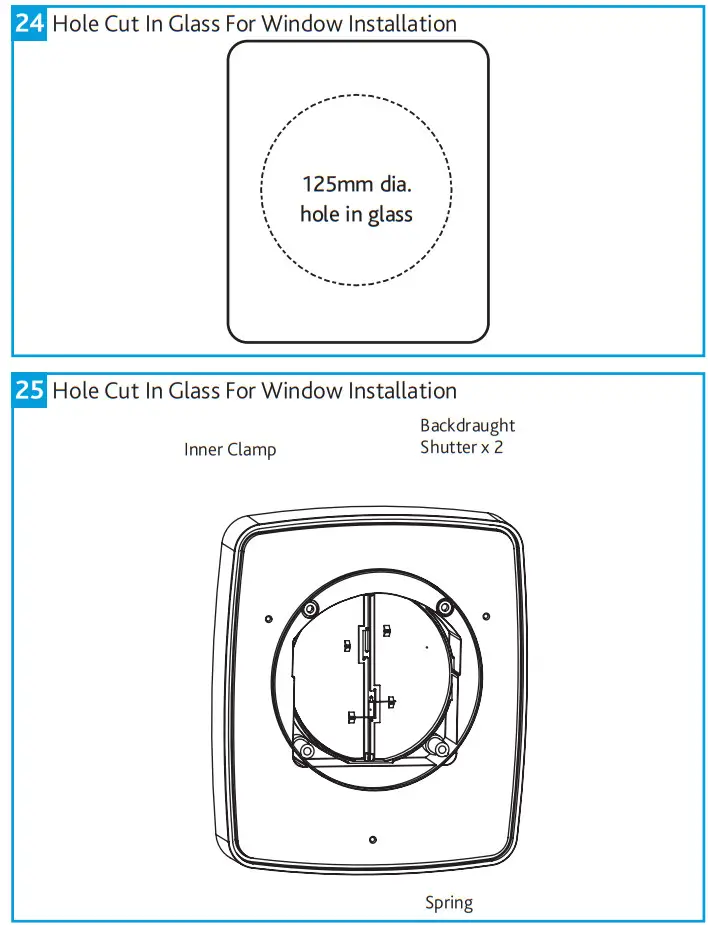 24 Hole Cut In Glass For Window Installation

125mm dia. hole in glass

25 Hole Cut In Glass For Window Installation

Inner Clamp

Backdraught Shutter x 2

Spring